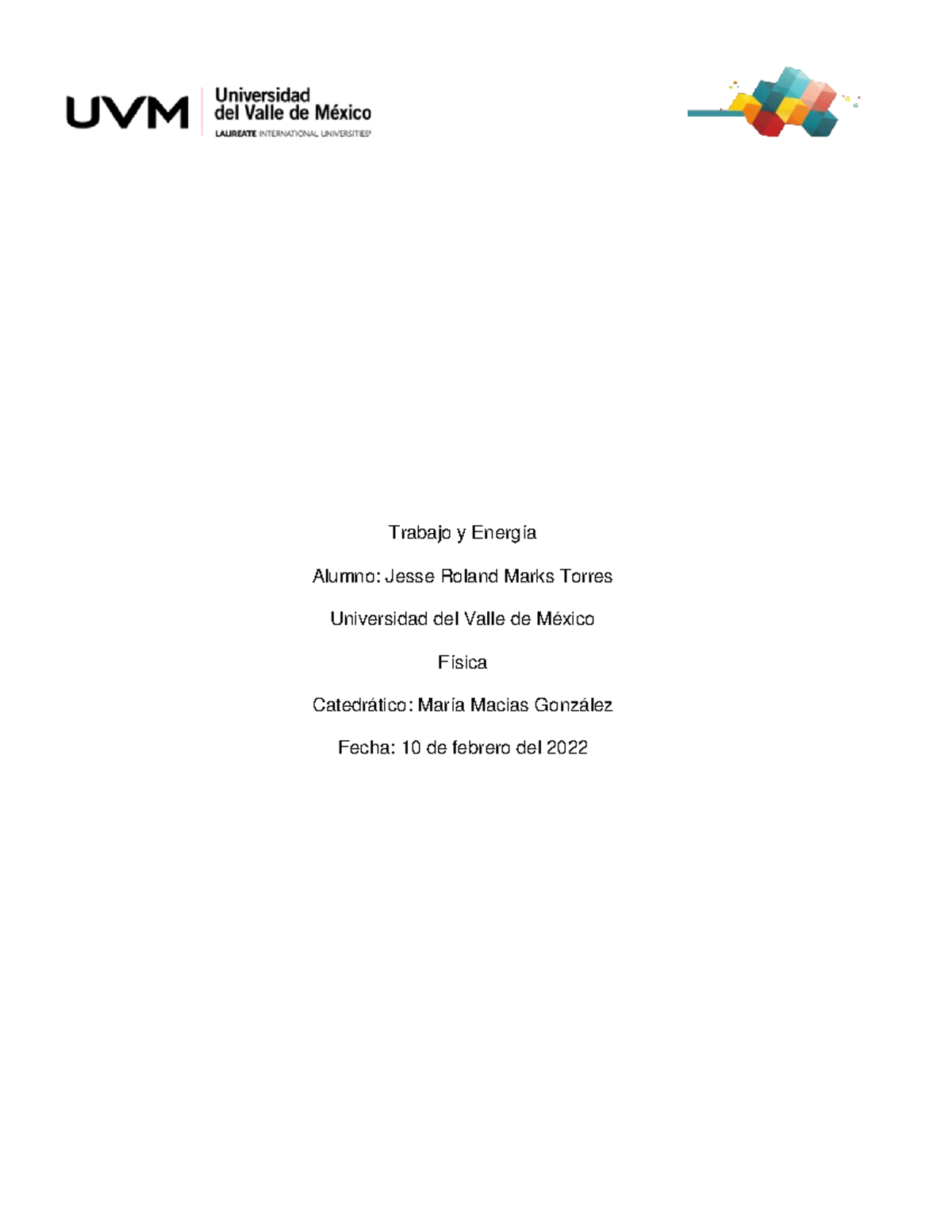 UVM Universidad del Valle de México
LAUREATE INTERNATIONAL UNIVERSITIES

Trabajo y Energía

Alumno: Jesse Roland Marks Torres

Universidad del Valle de México

Física

Catedrático: María Macias González

Fecha: 10 de febrero del 2022